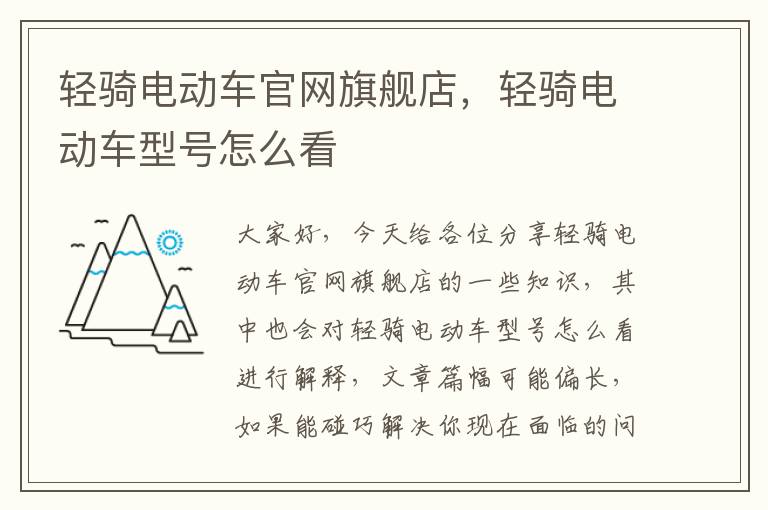 轻骑电动车官网旗舰店，轻骑电动车型号怎么看

大家好，今天给各位分享轻骑电动车官网旗舰店的一些知识，其中也会对轻骑电动车型号怎么看进行解释，文章篇幅可能偏长，如果能碰巧解决你现在面临的问